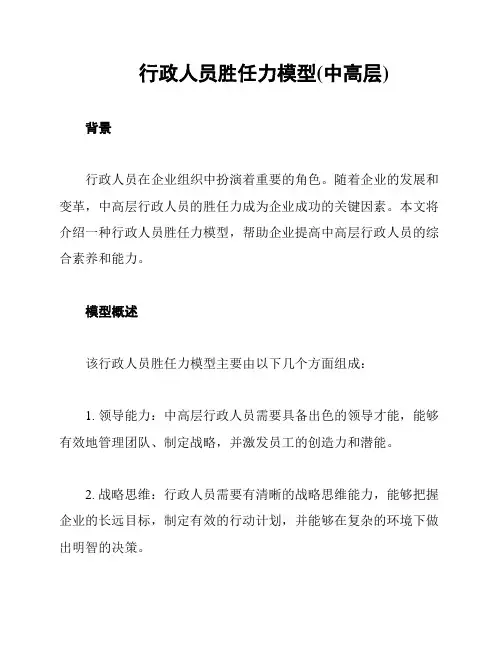 行政人员胜任力模型(中高层)

背景

行政人员在企业组织中扮演着重要的角色。随着企业的发展和变革，中高层行政人员的胜任力成为企业成功的关键因素。本文将介绍一种行政人员胜任力模型，帮助企业提高中高层行政人员的综合素养和能力。

模型概述

该行政人员胜任力模型主要由以下几个方面组成：

1. 领导能力：中高层行政人员需要具备出色的领导才能，能够有效地管理团队、制定战略，并激发员工的创造力和潜能。

2. 战略思维：行政人员需要有清晰的战略思维能力，能够把握企业的长远目标，制定有效的行动计划，并能够在复杂的环境下做出明智的决策。